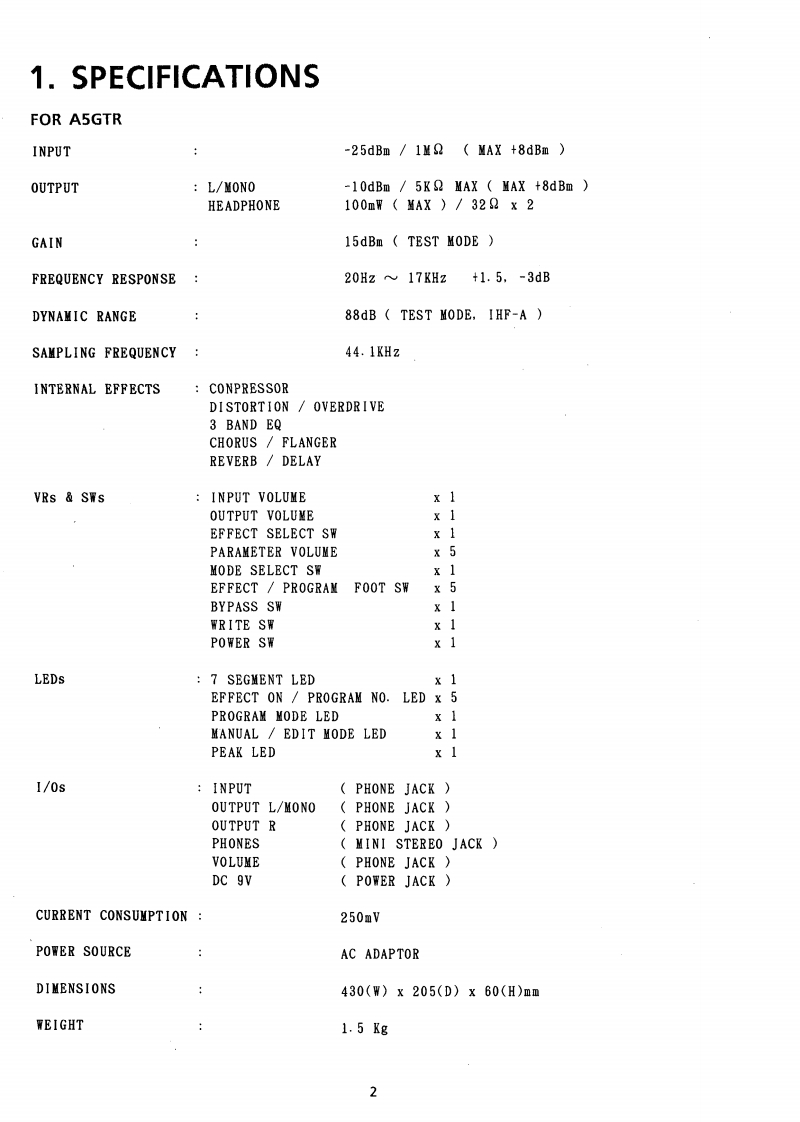 1. SPECIFICATIONS

FOR A5GTR

INPUT : -25dBm / 1MΩ ( MAX +8dBm )

OUTPUT : L/MONO -10dBm / 5KΩ MAX ( MAX +8dBm )
HEADPHONE 100mW ( MAX ) / 32Ω x 2

GAIN : 15dBm ( TEST MODE )

FREQUENCY RESPONSE : 20Hz ~ 17KHz +1.5, -3dB

DYNAMIC RANGE : 88dB ( TEST MODE, IHF-A )

SAMPLING FREQUENCY : 44.1KHz

INTERNAL EFFECTS : CONPRESSOR
DISTORTION / OVERDRIVE
3 BAND EQ
CHORUS / FLANGER
REVERB / DELAY

VRs & SWs : INPUT VOLUME x 1
OUTPUT VOLUME x 1
EFFECT SELECT SW x 1
PARAMETER VOLUME x 5
MODE SELECT SW x 1
EFFECT / PROGRAM FOOT SW x 5
BYPASS SW x 1
WRITE SW x 1
POWER SW x 1

LEDs : 7 SEGMENT LED x 1
EFFECT ON / PROGRAM NO. LED x 5
PROGRAM MODE LED x 1
MANUAL / EDIT MODE LED x 1
PEAK LED x 1

I/Os : INPUT ( PHONE JACK )
OUTPUT L/MONO ( PHONE JACK )
OUTPUT R ( PHONE JACK )
PHONES ( MINI STEREO JACK )
VOLUME ( PHONE JACK )
DC 9V ( POWER JACK )

CURRENT CONSUMPTION : 250mV

POWER SOURCE : AC ADAPTOR

DIMENSIONS : 430(W) x 205(D) x 60(H)mm

WEIGHT : 1.5 Kg

2